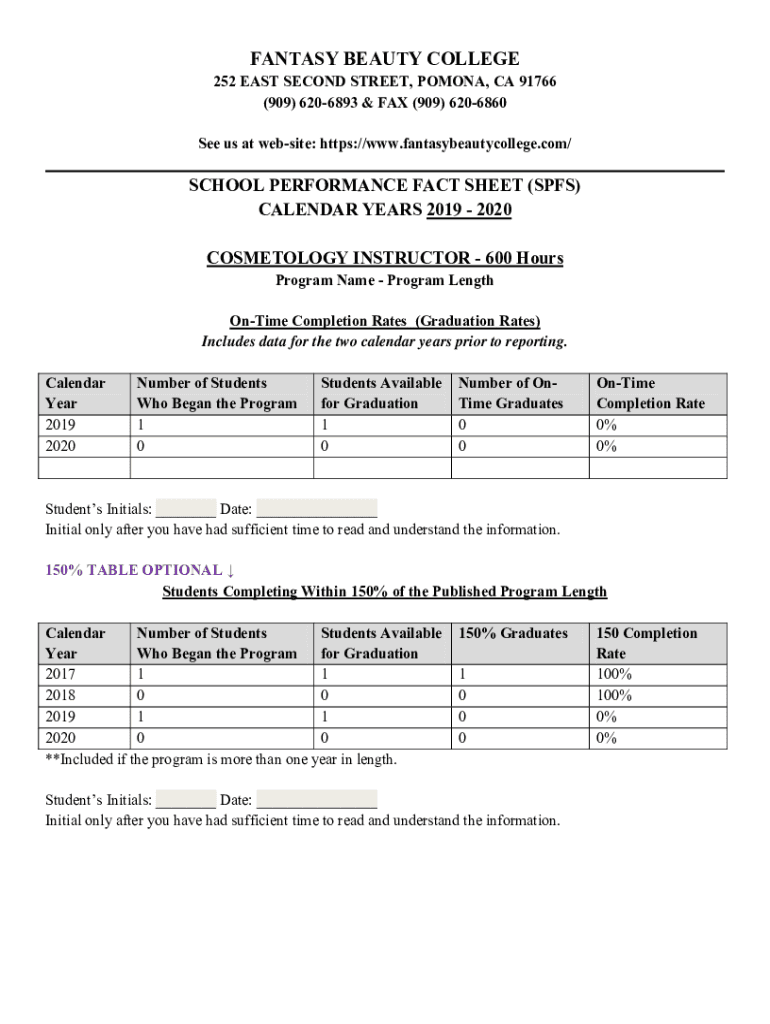 FANTASY BEAUTY COLLEGE
252 EAST SECOND STREET, POMONA, CA 91766
(909) 620-6893 & FAX (909) 620-6860

See us at web-site: https://www.fantasybeautycollege.com/

SCHOOL PERFORMANCE FACT SHEET (SPFS)
CALENDAR YEARS 2019 - 2020

COSMETOLOGY INSTRUCTOR - 600 Hours
Program Name - Program Length

On-Time Completion Rates (Graduation Rates)
Includes data for the two calendar years prior to reporting.

| Calendar Year | Number of Students Who Began the Program | Students Available for Graduation | Number of On-Time Graduates | On-Time Completion Rate |
|---|---|---|---|---|
| 2019 | 1 | 1 | 0 | 0% |
| 2020 | 0 | 0 | 0 | 0% |
| | | | | |

Student's Initials: ________ Date: ________________
Initial only after you have had sufficient time to read and understand the information.

150% TABLE OPTIONAL ↓
Students Completing Within 150% of the Published Program Length

| Calendar Year | Number of Students Who Began the Program | Students Available for Graduation | 150% Graduates | 150 Completion Rate |
|---|---|---|---|---|
| 2017 | 1 | 1 | 1 | 100% |
| 2018 | 0 | 0 | 0 | 100% |
| 2019 | 1 | 1 | 0 | 0% |
| 2020 | 0 | 0 | 0 | 0% |

**Included if the program is more than one year in length.

Student's Initials: ________ Date: ________________
Initial only after you have had sufficient time to read and understand the information.